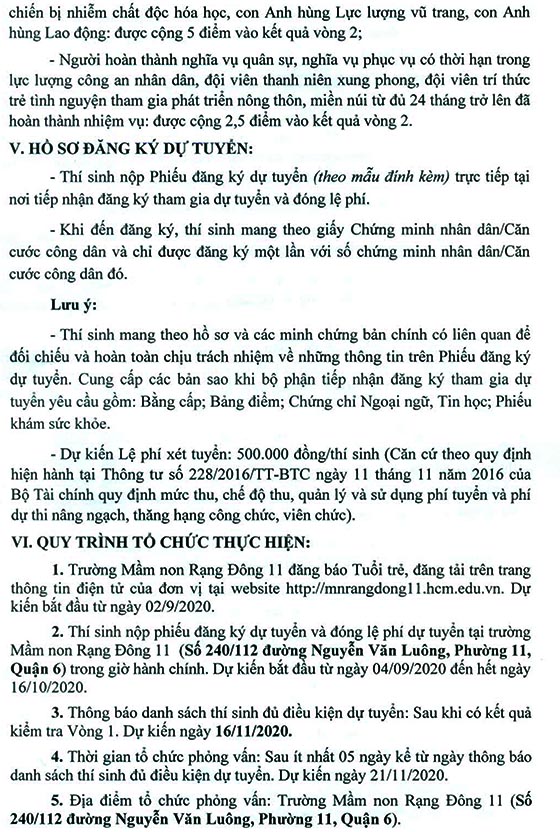 chiến bị nhiễm chất độc hóa học, con Anh hùng Lực lượng vũ trang, con Anh hùng Lao động: được cộng 5 điểm vào kết quả vòng 2;

- Người hoàn thành nghĩa vụ quân sự, nghĩa vụ phục vụ có thời hạn trong lực lượng công an nhân dân, đội viên thanh niên xung phong, đội viên trí thức trẻ tình nguyện tham gia phát triển nông thôn, miền núi từ đủ 24 tháng trở lên đã hoàn thành nhiệm vụ: được cộng 2,5 điểm vào kết quả vòng 2.

V. HỒ SƠ ĐĂNG KÝ DỰ TUYỂN:

- Thí sinh nộp Phiếu đăng ký dự tuyển (theo mẫu đính kèm) trực tiếp tại nơi tiếp nhận đăng ký tham gia dự tuyển và đóng lệ phí.

- Khi đến đăng ký, thí sinh mang theo giấy Chứng minh nhân dân/Căn cước công dân và chỉ được đăng ký một lần với số chứng minh nhân dân/Căn cước công dân đó.

Lưu ý:

- Thí sinh mang theo hồ sơ và các minh chứng bản chính có liên quan để đối chiếu và hoàn toàn chịu trách nhiệm về những thông tin trên Phiếu đăng ký dự tuyển. Cung cấp các bản sao khi bộ phận tiếp nhận đăng ký tham gia dự tuyển yêu cầu gồm: Bằng cấp; Bảng điểm; Chứng chỉ Ngoại ngữ, Tin học; Phiếu khám sức khỏe.

- Dự kiến Lệ phí xét tuyển: 500.000 đồng/thí sinh (Căn cứ theo quy định hiện hành tại Thông tư số 228/2016/TT-BTC ngày 11 tháng 11 năm 2016 của Bộ Tài chính quy định mức thu, chế độ thu, quản lý và sử dụng phí tuyển và phí dự thi nâng ngạch, thăng hạng công chức, viên chức).

VI. QUY TRÌNH TỔ CHỨC THỰC HIỆN:

1. Trường Mầm non Rạng Đông 11 đăng báo Tuổi trẻ, đăng tải trên trang thông tin điện tử của đơn vị tại website http://mnrangdong11.hcm.edu.vn. Dự kiến bắt đầu từ ngày 02/9/2020.

2. Thí sinh nộp phiếu đăng ký dự tuyển và đóng lệ phí dự tuyển tại trường Mầm non Rạng Đông 11 (Số 240/112 đường Nguyễn Văn Luông, Phường 11, Quận 6) trong giờ hành chính. Dự kiến bắt đầu từ ngày 04/09/2020 đến hết ngày 16/10/2020.

3. Thông báo danh sách thí sinh đủ điều kiện dự tuyển: Sau khi có kết quả kiểm tra Vòng 1. Dự kiến ngày 16/11/2020.

4. Thời gian tổ chức phỏng vấn: Sau ít nhất 05 ngày kể từ ngày thông báo danh sách thí sinh đủ điều kiện dự tuyển. Dự kiến ngày 21/11/2020.

5. Địa điểm tổ chức phỏng vấn: Trường Mầm non Rạng Đông 11 (Số 240/112 đường Nguyễn Văn Luông, Phường 11, Quận 6).